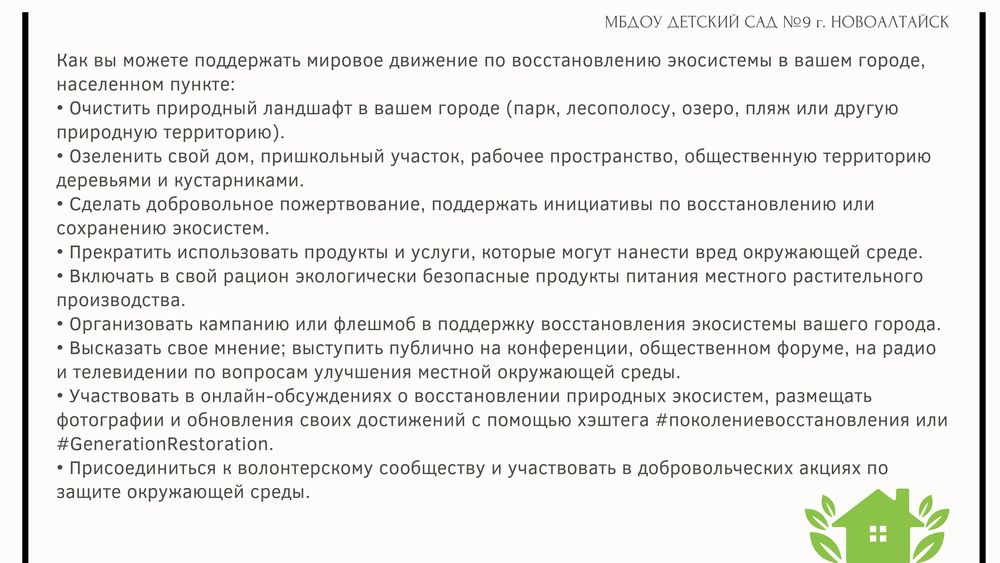 МБДОУ ДЕТСКИЙ САД №9 г. НОВОАЛТАЙСК

Как вы можете поддержать мировое движение по восстановлению экосистемы в вашем городе, населенном пункте:
• Очистить природный ландшафт в вашем городе (парк, лесополосу, озеро, пляж или другую природную территорию).
• Озеленить свой дом, пришкольный участок, рабочее пространство, общественную территорию деревьями и кустарниками.
• Сделать добровольное пожертвование, поддержать инициативы по восстановлению или сохранению экосистем.
• Прекратить использовать продукты и услуги, которые могут нанести вред окружающей среде.
• Включать в свой рацион экологически безопасные продукты питания местного растительного производства.
• Организовать кампанию или флешмоб в поддержку восстановления экосистемы вашего города.
• Высказать свое мнение; выступить публично на конференции, общественном форуме, на радио и телевидении по вопросам улучшения местной окружающей среды.
• Участвовать в онлайн-обсуждениях о восстановлении природных экосистем, размещать фотографии и обновления своих достижений с помощью хэштега #поколениевосстановления или #GenerationRestoration.
• Присоединиться к волонтерскому сообществу и участвовать в добровольческих акциях по защите окружающей среды.